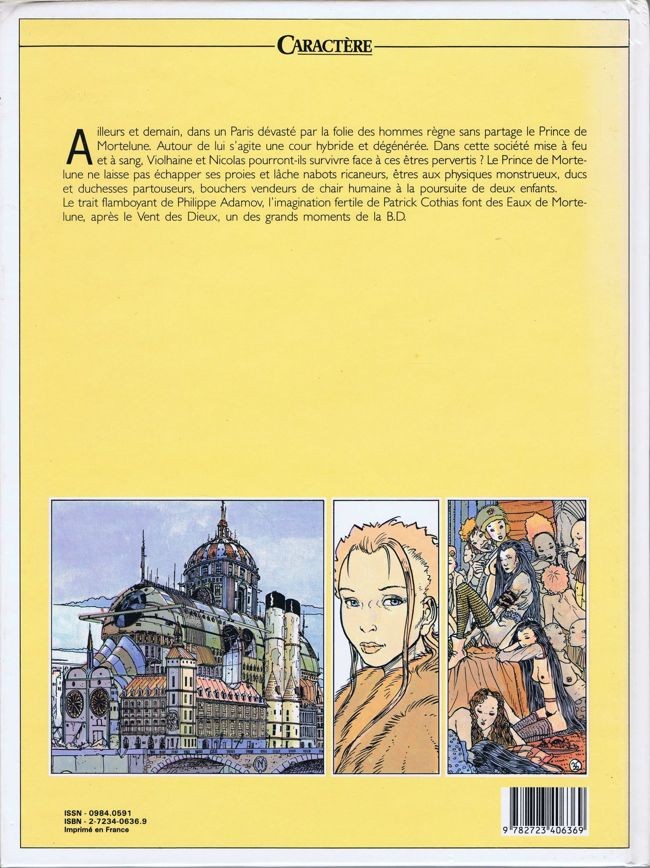 CARACTÈRE

Ailleurs et demain, dans un Paris dévasté par la folie des hommes règne sans partage le Prince de Mortelune. Autour de lui s'agite une cour hybride et dégénérée. Dans cette société mise à feu et à sang, Violhaine et Nicolas pourront-ils survivre face à ces êtres pervertis ? Le Prince de Mortelune ne laisse pas échapper ses proies et lâche nabots ricaneurs, êtres aux physiques monstrueux, ducs et duchesses partouseurs, bouchers vendeurs de chair humaine à la poursuite de deux enfants.
Le trait flamboyant de Philippe Adamov, l'imagination fertile de Patrick Cothias font des Eaux de Mortelune, après le Vent des Dieux, un des grands moments de la B.D.

ISSN - 0984.0591
ISBN - 2-7234-0636.9
Imprimé en France

9 782723 406369